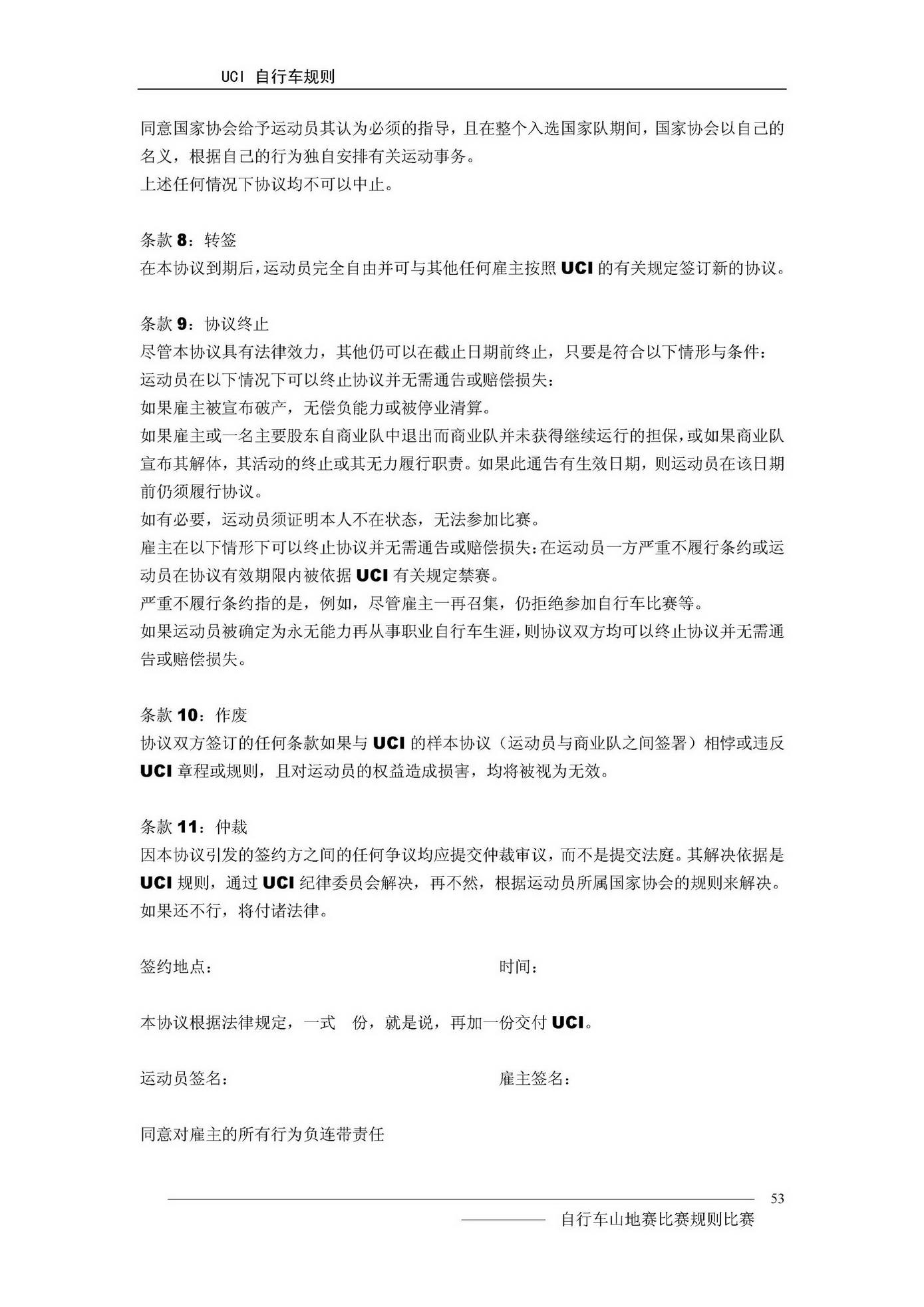 UCI 自行车规则

同意国家协会给予运动员其认为必须的指导，且在整个入选国家队期间，国家协会以自己的名义，根据自己的行为独自安排有关运动事务。
上述任何情况下协议均不可以中止。

条款 8：转签
在本协议到期后，运动员完全自由并可与其他任何雇主按照 UCI 的有关规定签订新的协议。

条款 9：协议终止
尽管本协议具有法律效力，其他仍可以在截止日期前终止，只要是符合以下情形与条件：
运动员在以下情况下可以终止协议并无需通告或赔偿损失：
如果雇主被宣布破产，无偿负能力或被停业清算。
如果雇主或一名主要股东自商业队中退出而商业队并未获得继续运行的担保，或如果商业队宣布其解体，其活动的终止或其无力履行职责。如果此通告有生效日期，则运动员在该日期前仍须履行协议。
如有必要，运动员须证明本人不在状态，无法参加比赛。
雇主在以下情形下可以终止协议并无需通告或赔偿损失：在运动员一方严重不履行条约或运动员在协议有效期限内被依据 UCI 有关规定禁赛。
严重不履行条约指的是，例如，尽管雇主一再召集，仍拒绝参加自行车比赛等。
如果运动员被确定为永无能力再从事职业自行车生涯，则协议双方均可以终止协议并无需通告或赔偿损失。

条款 10：作废
协议双方签订的任何条款如果与 UCI 的样本协议（运动员与商业队之间签署）相悖或违反 UCI 章程或规则，且对运动员的权益造成损害，均将被视为无效。

条款 11：仲裁
因本协议引发的签约方之间的任何争议均应提交仲裁审议，而不是提交法庭。其解决依据是 UCI 规则，通过 UCI 纪律委员会解决，再不然，根据运动员所属国家协会的规则来解决。如果还不行，将付诸法律。

签约地点：

时间：

本协议根据法律规定，一式 份，就是说，再加一份交付 UCI。

运动员签名：

雇主签名：

同意对雇主的所有行为负连带责任

53
自行车山地赛比赛规则比赛